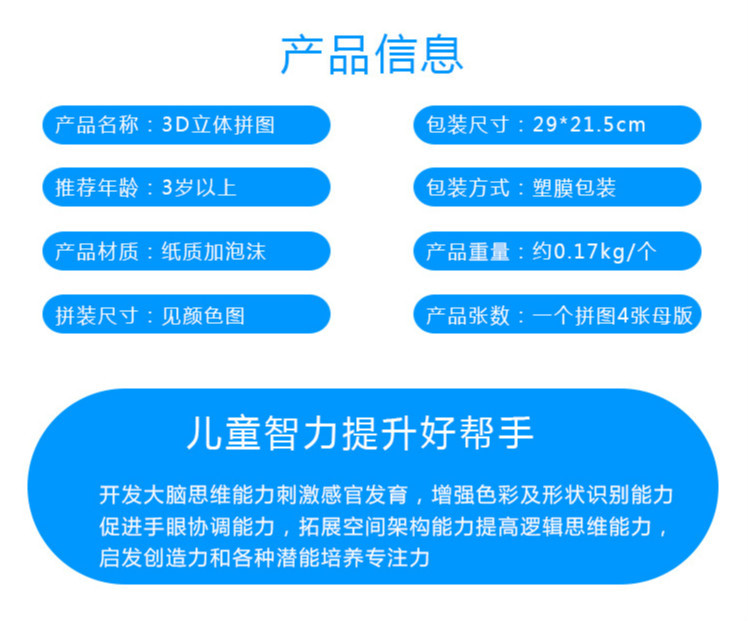 产品信息

产品名称：3D立体拼图

推荐年龄：3岁以上

产品材质：纸质加泡沫

拼装尺寸：见颜色图

包装尺寸：29*21.5cm

包装方式：塑膜包装

产品重量：约0.17kg/个

产品张数：一个拼图4张母版

儿童智力提升好帮手

开发大脑思维能力刺激感官发育，增强色彩及形状识别能力促进手眼协调能力，拓展空间架构能力提高逻辑思维能力，启发创造力和各种潜能培养专注力